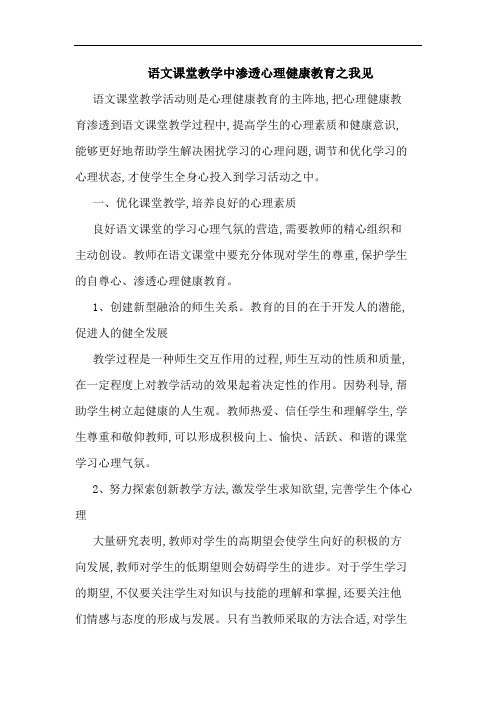 语文课堂教学中渗透心理健康教育之我见

语文课堂教学活动则是心理健康教育的主阵地，把心理健康教育渗透到语文课堂教学过程中，提高学生的心理素质和健康意识，能够更好地帮助学生解决困扰学习的心理问题，调节和优化学习的心理状态，才使学生全身心投入到学习活动之中。

一、优化课堂教学，培养良好的心理素质

良好语文课堂的学习心理气氛的营造，需要教师的精心组织和主动创设。教师在语文课堂中要充分体现对学生的尊重，保护学生的自尊心、渗透心理健康教育。

1、创建新型融洽的师生关系。教育的目的在于开发人的潜能，促进人的健全发展

教学过程是一种师生交互作用的过程，师生互动的性质和质量，在一定程度上对教学活动的效果起着决定性的作用。因势利导，帮助学生树立起健康的人生观。教师热爱、信任学生和理解学生，学生尊重和敬仰教师，可以形成积极向上、愉快、活跃、和谐的课堂学习心理气氛。

2、努力探索创新教学方法，激发学生求知欲望，完善学生个体心理

大量研究表明，教师对学生的高期望会使学生向好的积极的方向发展，教师对学生的低期望则会妨碍学生的进步。对于学生学习的期望，不仅要关注学生对知识与技能的理解和掌握，还要关注他们情感与态度的形成与发展。只有当教师采取的方法合适，对学生